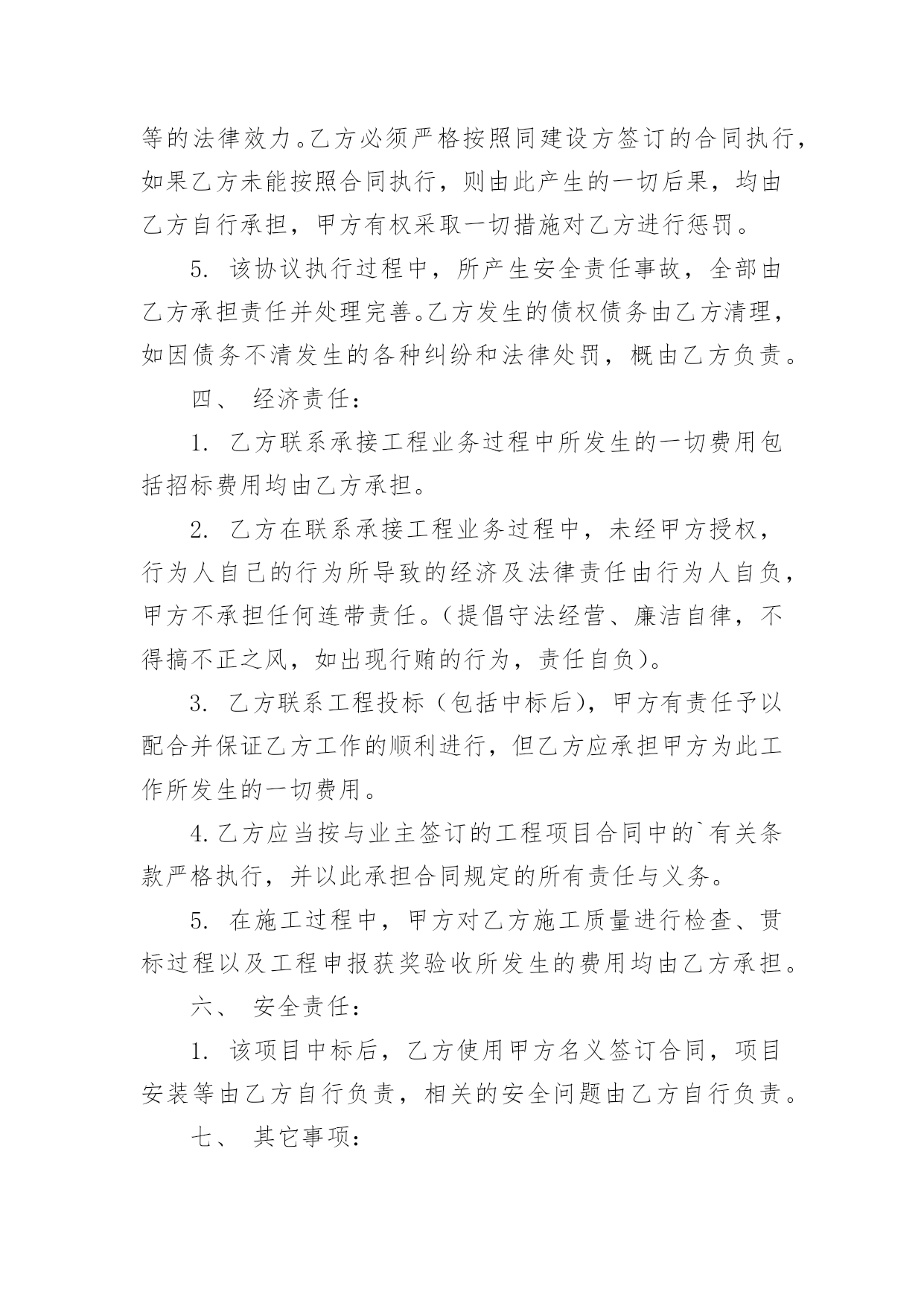 等的法律效力。乙方必须严格按照同建设方签订的合同执行，如果乙方未能按照合同执行，则由此产生的一切后果，均由乙方自行承担，甲方有权采取一切措施对乙方进行惩罚。

5. 该协议执行过程中，所产生安全责任事故，全部由乙方承担责任并处理完善。乙方发生的债权债务由乙方清理，如因债务不清发生的各种纠纷和法律处罚，概由乙方负责。

四、 经济责任：

1. 乙方联系承接工程业务过程中所发生的一切费用包括招标费用均由乙方承担。

2. 乙方在联系承接工程业务过程中，未经甲方授权，行为人自己的行为所导致的经济及法律责任由行为人自负，甲方不承担任何连带责任。（提倡守法经营、廉洁自律，不得搞不正之风，如出现行贿的行为，责任自负）。

3. 乙方联系工程投标（包括中标后），甲方有责任予以配合并保证乙方工作的顺利进行，但乙方应承担甲方为此工作所发生的一切费用。

4.乙方应当按与业主签订的工程项目合同中的`有关条款严格执行，并以此承担合同规定的所有责任与义务。

5. 在施工过程中，甲方对乙方施工质量进行检查、贯标过程以及工程申报获奖验收所发生的费用均由乙方承担。

六、 安全责任：

1. 该项目中标后，乙方使用甲方名义签订合同，项目安装等由乙方自行负责，相关的安全问题由乙方自行负责。

七、 其它事项：